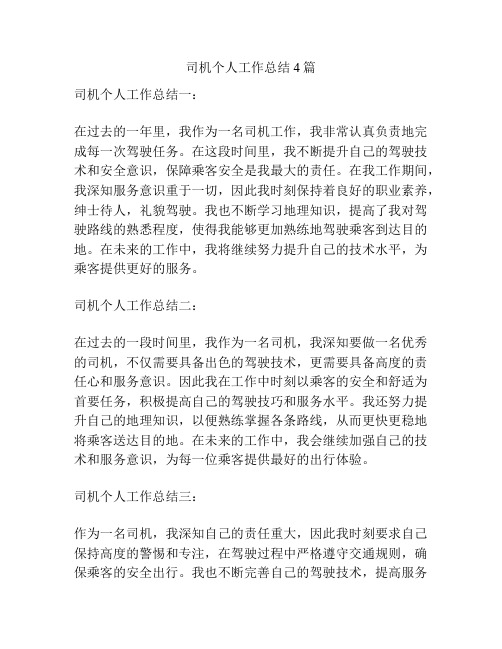 司机个人工作总结 4 篇

司机个人工作总结一：

在过去的一年里，我作为一名司机工作，我非常认真负责地完成每一次驾驶任务。在这段时间里，我不断提升自己的驾驶技术和安全意识，保障乘客安全是我最大的责任。在我工作期间，我深知服务意识重于一切，因此我时刻保持着良好的职业素养，绅士待人，礼貌驾驶。我也不断学习地理知识，提高了我对驾驶路线的熟悉程度，使得我能够更加熟练地驾驶乘客到达目的地。在未来的工作中，我将继续努力提升自己的技术水平，为乘客提供更好的服务。

司机个人工作总结二：

在过去的一段时间里，我作为一名司机，我深知要做一名优秀的司机，不仅需要具备出色的驾驶技术，更需要具备高度的责任心和服务意识。因此我在工作中时刻以乘客的安全和舒适为首要任务，积极提高自己的驾驶技巧和服务水平。我还努力提升自己的地理知识，以便熟练掌握各条路线，从而更快更稳地将乘客送达目的地。在未来的工作中，我会继续加强自己的技术和服务意识，为每一位乘客提供最好的出行体验。

司机个人工作总结三：

作为一名司机，我深知自己的责任重大，因此我时刻要求自己保持高度的警惕和专注，在驾驶过程中严格遵守交通规则，确保乘客的安全出行。我也不断完善自己的驾驶技术，提高服务